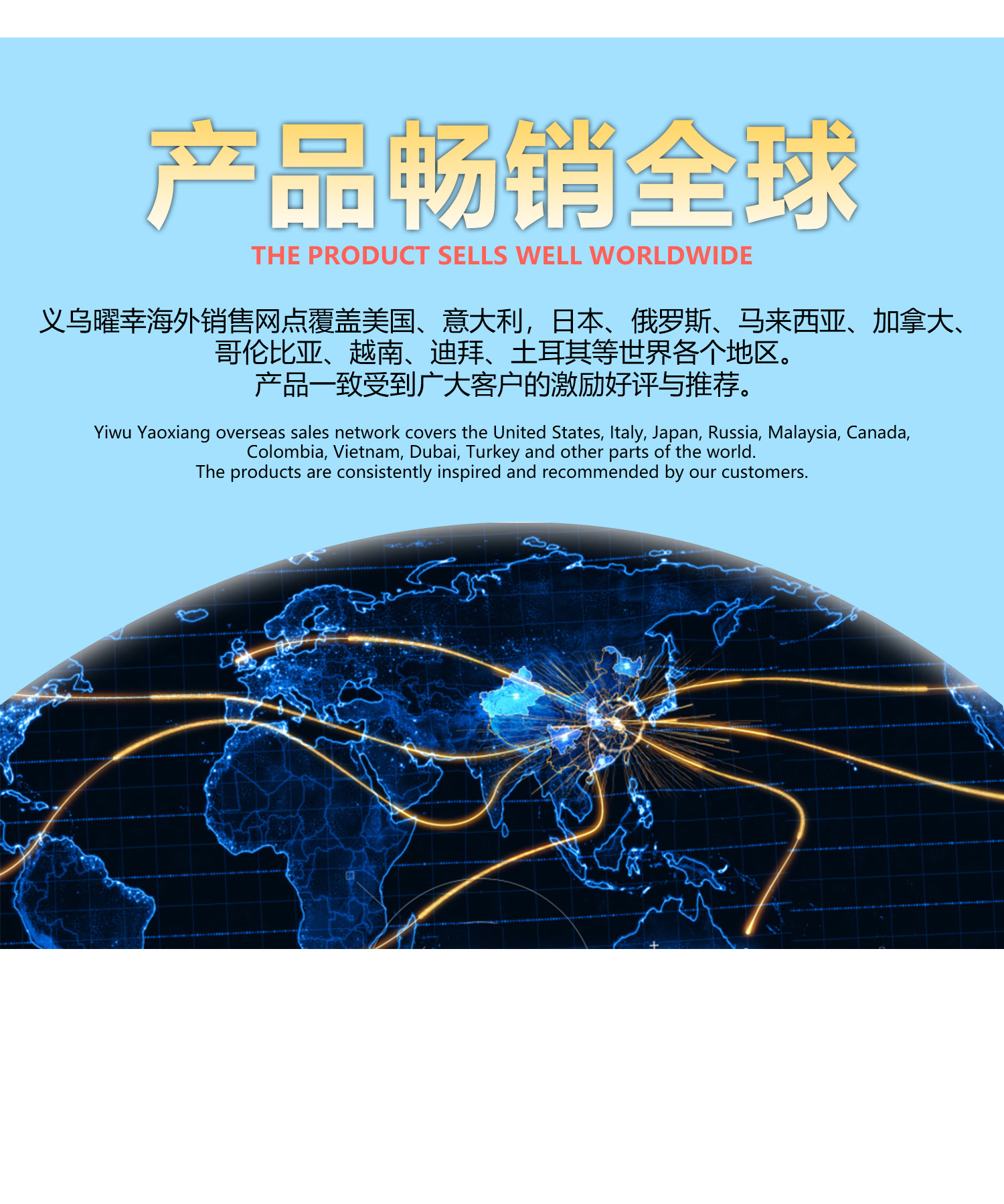 产品畅销全球

THE PRODUCT SELLS WELL WORLDWIDE

义乌曜幸海外销售网点覆盖美国、意大利，日本、俄罗斯、马来西亚、加拿大、哥伦比亚、越南、迪拜、土耳其等世界各个地区。
产品一致受到广大客户的激励好评与推荐。

Yiwu Yaoxiang overseas sales network covers the United States, Italy, Japan, Russia, Malaysia, Canada, Colombia, Vietnam, Dubai, Turkey and other parts of the world.
The products are consistently inspired and recommended by our customers.